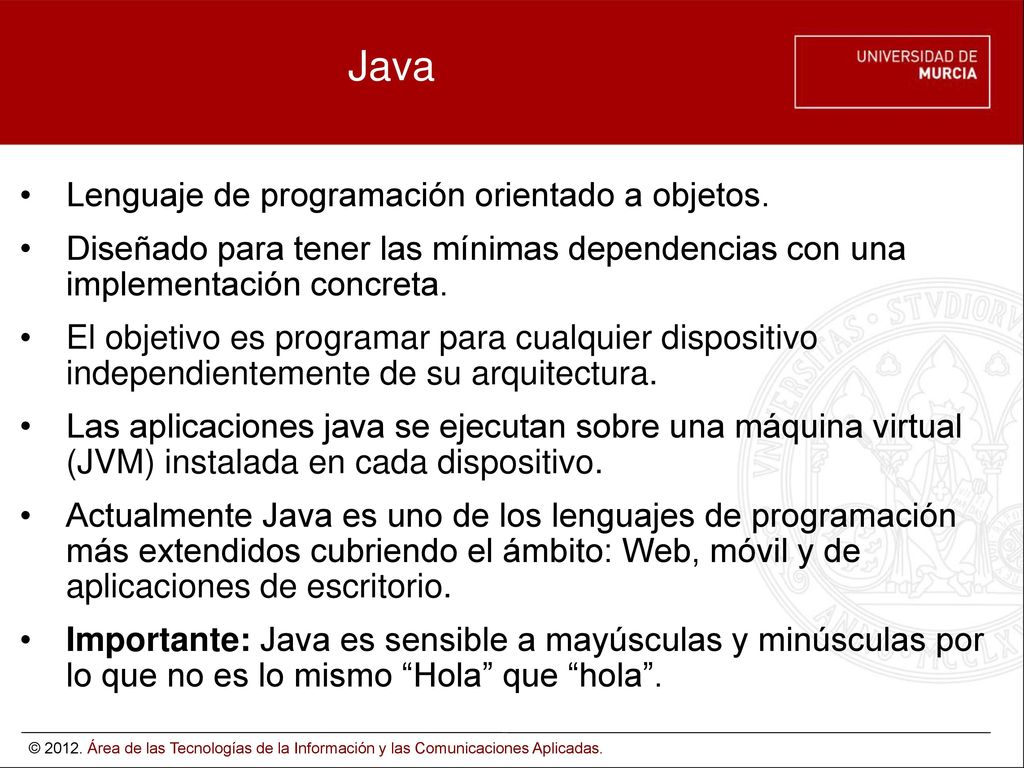 Java

UNIVERSIDAD DE MURCIA

• Lenguaje de programación orientado a objetos.
• Diseñado para tener las mínimas dependencias con una implementación concreta.
• El objetivo es programar para cualquier dispositivo independientemente de su arquitectura.
• Las aplicaciones java se ejecutan sobre una máquina virtual (JVM) instalada en cada dispositivo.
• Actualmente Java es uno de los lenguajes de programación más extendidos cubriendo el ámbito: Web, móvil y de aplicaciones de escritorio.
• Importante: Java es sensible a mayúsculas y minúsculas por lo que no es lo mismo “Hola” que “hola”.

© 2012. Área de las Tecnologías de la Información y las Comunicaciones Aplicadas.